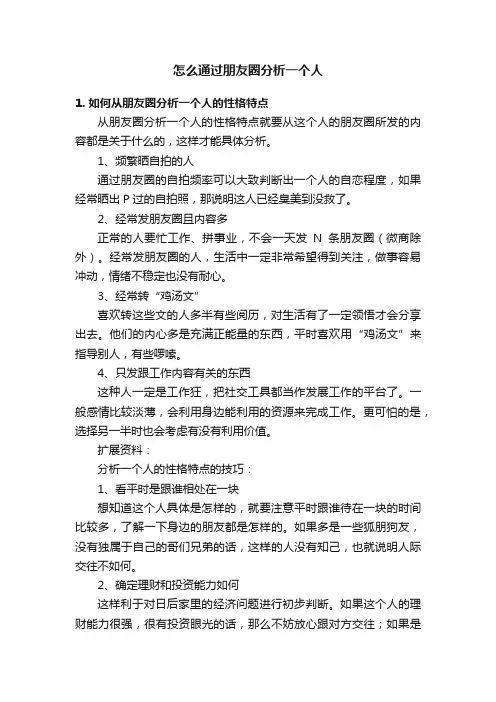 怎么通过朋友圈分析一个人

1. 如何从朋友圈分析一个人的性格特点

从朋友圈分析一个人的性格特点就要从这个人的朋友圈所发的内容都是关于什么的，这样才能具体分析。

1、频繁晒自拍的人

通过朋友圈的自拍频率可以大致判断出一个人的自恋程度，如果经常晒出 P 过的自拍照，那说明这人已经臭美到没救了。

2、经常发朋友圈且内容多

正常的人要忙工作、拼事业，不会一天发 N 条朋友圈（微商除外）。经常发朋友圈的人，生活中一定非常希望得到关注，做事容易冲动，情绪不稳定也没有耐心。

3、经常转“鸡汤文”

喜欢转这些文的人多半有些阅历，对生活有了一定领悟才会分享出去。他们的内心多是充满正能量的东西，平时喜欢用“鸡汤文”来指导别人，有些啰嗦。

4、只发跟工作内容有关的东西

这种人一定是工作狂，把社交工具都当作发展工作的平台了。一般感情比较淡薄，会利用身边能利用的资源来完成工作。更可怕的是，选择另一半时也会考虑有没有利用价值。

扩展资料：

分析一个人的性格特点的技巧：

1、看平时是跟谁相处在一块

想知道这个人具体是怎样的，就要注意平时跟谁待在一块的时间比较多，了解一下身边的朋友都是怎样的。如果多是一些狐朋狗友，没有独属于自己的哥们兄弟的话，这样的人没有知己，也就说明人际交往不如何。

2、确定理财和投资能力如何

这样利于对日后家里的经济问题进行初步判断。如果这个人的理财能力很强，很有投资眼光的话，那么不妨放心跟对方交往；如果是